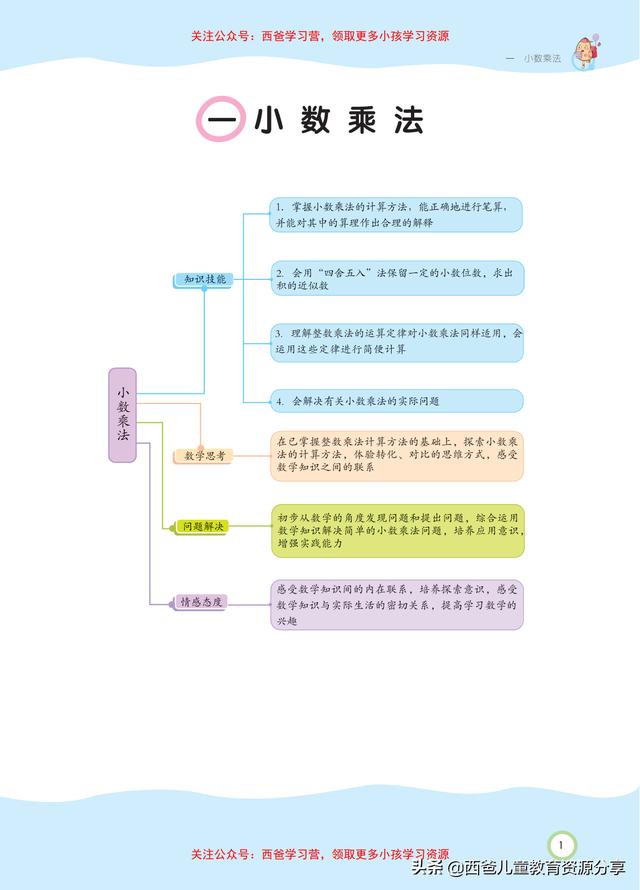 关注公众号：西爸学习营，领取更多小孩学习资源

一　小数乘法

一 小数乘法

小数乘法

知识技能

1. 掌握小数乘法的计算方法，能正确地进行笔算，并能对其中的算理作出合理的解释

2. 会用“四舍五入”法保留一定的小数位数，求出积的近似数

3. 理解整数乘法的运算定律对小数乘法同样适用，会运用这些定律进行简便计算

4. 会解决有关小数乘法的实际问题

数学思考

在已掌握整数乘法计算方法的基础上，探索小数乘法的计算方法，体验转化、对比的思维方式，感受数学知识之间的联系

问题解决

初步从数学的角度发现问题和提出问题，综合运用数学知识解决简单的小数乘法问题，培养应用意识，增强实践能力

情感态度

感受数学知识间的内在联系，培养探索意识，感受数学知识与实际生活的密切关系，提高学习数学的兴趣

关注公众号：西爸学习营，领取更多小孩学习资源

1

头条 @西爸儿童教育资源分享